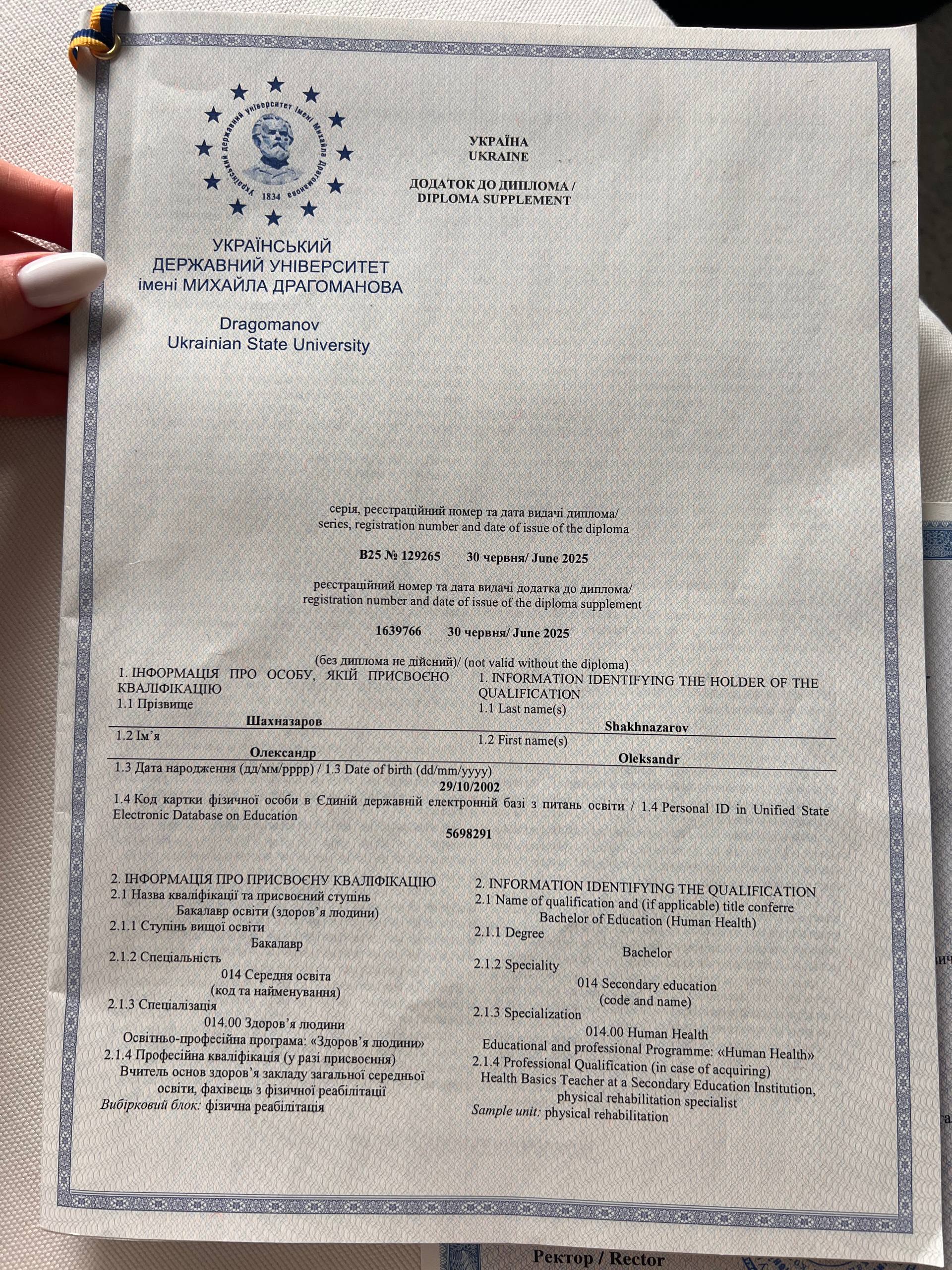 Український державний університет імені Михайла Драгоманова
1834

УКРАЇНСЬКИЙ ДЕРЖАВНИЙ УНІВЕРСИТЕТ імені МИХАЙЛА ДРАГОМАНОВА

Dragomanov Ukrainian State University

УКРАЇНА
UKRAINE

ДОДАТОК ДО ДИПЛОМА /
DIPLOMA SUPPLEMENT

серія, реєстраційний номер та дата видачі диплома/
series, registration number and date of issue of the diploma

B25 № 129265 30 червня/ June 2025

реєстраційний номер та дата видачі додатка до диплома/
registration number and date of issue of the diploma supplement

1639766 30 червня/ June 2025

(без диплома не дійсний)/ (not valid without the diploma)

1. ІНФОРМАЦІЯ ПРО ОСОБУ, ЯКІЙ ПРИСВОЄНО КВАЛІФІКАЦІЮ
1.1 Прізвище
Шахназаров
1.2 Ім'я
Олександр

1. INFORMATION IDENTIFYING THE HOLDER OF THE QUALIFICATION
1.1 Last name(s)
Shakhnazarov
1.2 First name(s)
Oleksandr

1.3 Дата народження (дд/мм/рррр) / 1.3 Date of birth (dd/mm/yyyy)
29/10/2002
1.4 Код картки фізичної особи в Єдиній державній електронній базі з питань освіти / 1.4 Personal ID in Unified State Electronic Database on Education
5698291

2. ІНФОРМАЦІЯ ПРО ПРИСВОЄНУ КВАЛІФІКАЦІЮ
2.1 Назва кваліфікації та присвоєний ступінь
Бакалавр освіти (здоров'я людини)
2.1.1 Ступінь вищої освіти
Бакалавр
2.1.2 Спеціальність
014 Середня освіта
(код та найменування)
2.1.3 Спеціалізація
014.00 Здоров'я людини
Освітньо-професійна програма: «Здоров'я людини»
2.1.4 Професійна кваліфікація (у разі присвоєння)
Вчитель основ здоров'я закладу загальної середньої освіти, фахівець з фізичної реабілітації
Вибірковий блок: фізична реабілітація

2. INFORMATION IDENTIFYING THE QUALIFICATION
2.1 Name of qualification and (if applicable) title conferre
Bachelor of Education (Human Health)
2.1.1 Degree
Bachelor
2.1.2 Speciality
014 Secondary education
(code and name)
2.1.3 Specialization
014.00 Human Health
Educational and professional Programme: «Human Health»
2.1.4 Professional Qualification (in case of acquiring)
Health Basics Teacher at a Secondary Education Institution, physical rehabilitation specialist
Sample unit: physical rehabilitation

Ректор / Rector